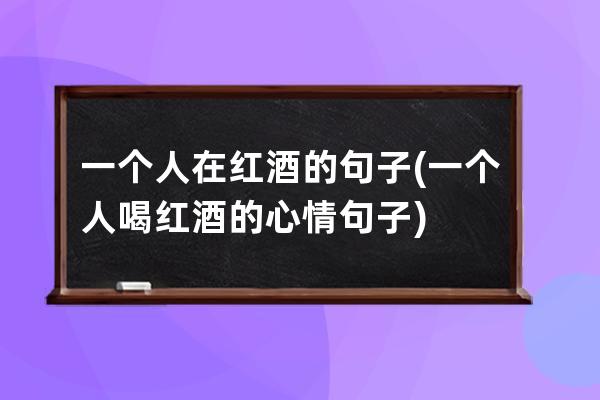 一个人在红酒的句子(一个人喝红酒的心情句子)